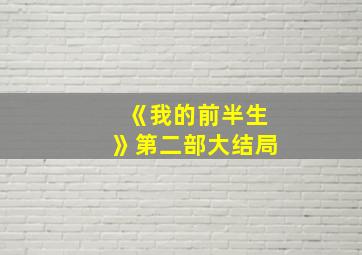 《我的前半生》第二部大结局